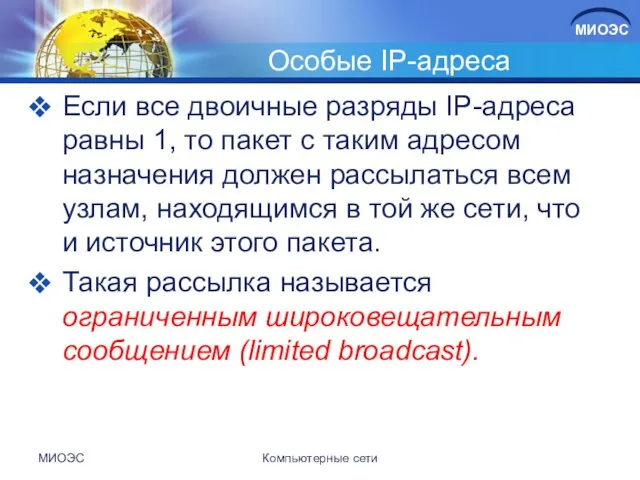 МИОЭС

Особые IP-адреса

❖ Если все двоичные разряды IP-адреса равны 1, то пакет с таким адресом назначения должен рассылаться всем узлам, находящимся в той же сети, что и источник этого пакета.

❖ Такая рассылка называется ограниченным широковещательным сообщением (limited broadcast).

МИОЭС

Компьютерные сети